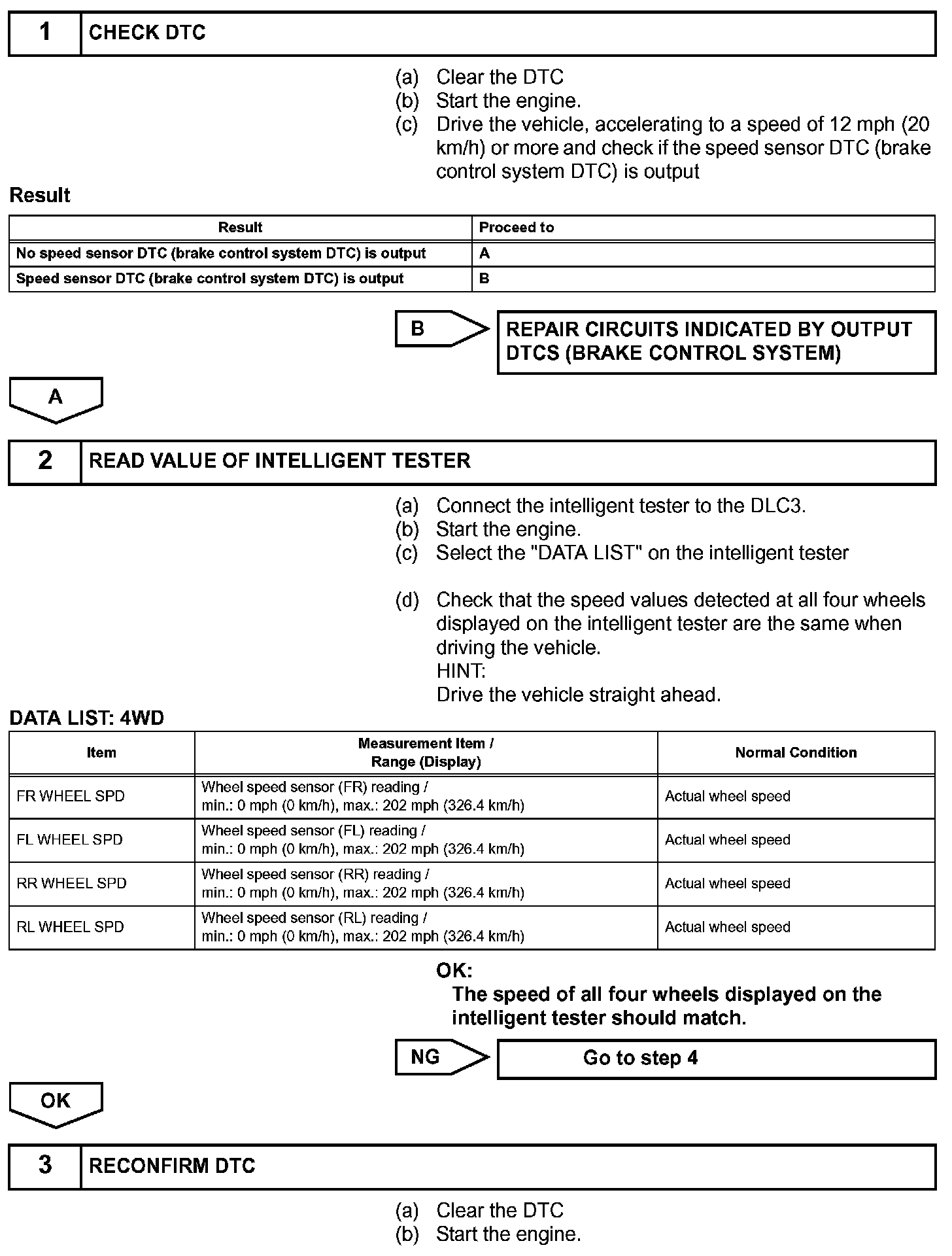 1 CHECK DTC

(a) Clear the DTC
(b) Start the engine.
(c) Drive the vehicle, accelerating to a speed of 12 mph (20 km/h) or more and check if the speed sensor DTC (brake control system DTC) is output

Result

| Result | Proceed to |
|---|---|
| No speed sensor DTC (brake control system DTC) is output | A |
| Speed sensor DTC (brake control system DTC) is output | B |

B

REPAIR CIRCUITS INDICATED BY OUTPUT DTCS (BRAKE CONTROL SYSTEM)

A

2 READ VALUE OF INTELLIGENT TESTER

(a) Connect the intelligent tester to the DLC3.
(b) Start the engine.
(c) Select the "DATA LIST" on the intelligent tester

(d) Check that the speed values detected at all four wheels displayed on the intelligent tester are the same when driving the vehicle.
HINT:
Drive the vehicle straight ahead.

DATA LIST: 4WD

| Item | Measurement Item / Range (Display) | Normal Condition |
|---|---|---|
| FR WHEEL SPD | Wheel speed sensor (FR) reading / min.: 0 mph (0 km/h), max.: 202 mph (326.4 km/h) | Actual wheel speed |
| FL WHEEL SPD | Wheel speed sensor (FL) reading / min.: 0 mph (0 km/h), max.: 202 mph (326.4 km/h) | Actual wheel speed |
| RR WHEEL SPD | Wheel speed sensor (RR) reading / min.: 0 mph (0 km/h), max.: 202 mph (326.4 km/h) | Actual wheel speed |
| RL WHEEL SPD | Wheel speed sensor (RL) reading / min.: 0 mph (0 km/h), max.: 202 mph (326.4 km/h) | Actual wheel speed |

OK:
The speed of all four wheels displayed on the intelligent tester should match.

NG

Go to step 4

OK

3 RECONFIRM DTC

(a) Clear the DTC
(b) Start the engine.